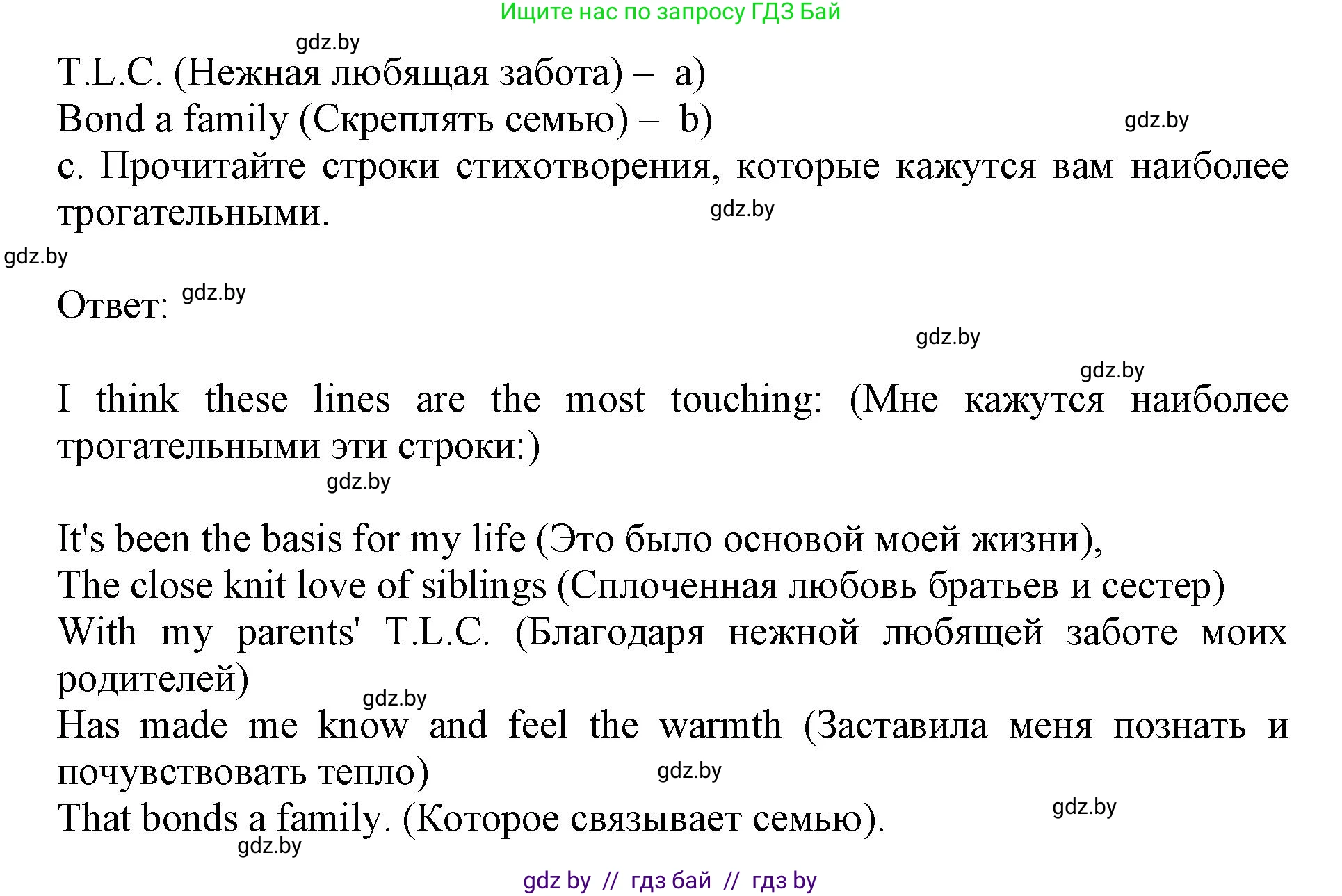 Ищите нас по запросу ГДЗ Бай

gdz.by

T.L.C. (Нежная любящая забота) – a)
Bond a family (Скреплять семью) – b)

gdz.by

c. Прочитайте строки стихотворения, которые кажутся вам наиболее трогательными.

gdz.by

gdz.by

Ответ: gdz.by

gdz.by

gdz.by

I think these lines are the most touching: (Мне кажутся наиболее трогательными эти строки:)

gdz.by

It's been the basis for my life (Это было основой моей жизни),
The close knit love of siblings (Сплоченная любовь братьев и сестер)
With my parents' T.L.C. (Благодаря нежной любящей заботе моих родителей)

gdz.by

Has made me know and feel the warmth (Заставила меня познать и почувствовать тепло)

gdz.by

That bonds a family. (Которое связывает семью).

gdz.by

gdz.by

gdz by // гдз бай // гдз by